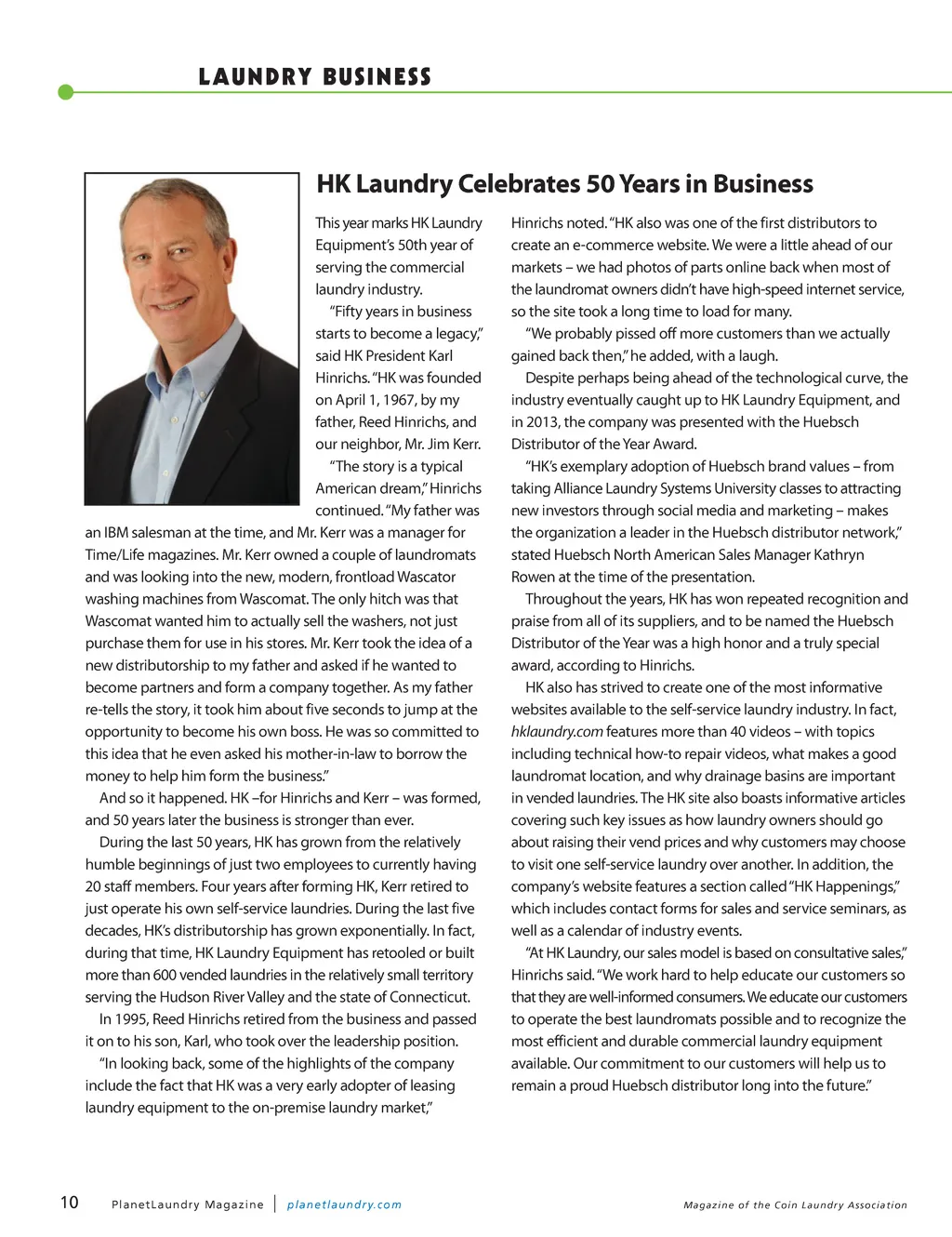 LAUNDRY BUSINESS

HK Laundry Celebrates 50 Years in Business

This year marks HK Laundry Equipment's 50th year of serving the commercial laundry industry.

"Fifty years in business starts to become a legacy," said HK President Karl Hinrichs. "HK was founded on April 1, 1967, by my father, Reed Hinrichs, and our neighbor, Mr. Jim Kerr.

"The story is a typical American dream," Hinrichs continued. "My father was an IBM salesman at the time, and Mr. Kerr was a manager for Time/Life magazines. Mr. Kerr owned a couple of laundromats and was looking into the new, modern, frontload Wascator washing machines from Wascomat. The only hitch was that Wascomat wanted him to actually sell the washers, not just purchase them for use in his stores. Mr. Kerr took the idea of a new distributorship to my father and asked if he wanted to become partners and form a company together. As my father re-tells the story, it took him about five seconds to jump at the opportunity to become his own boss. He was so committed to this idea that he even asked his mother-in-law to borrow the money to help him form the business."

And so it happened. HK –for Hinrichs and Kerr – was formed, and 50 years later the business is stronger than ever.

During the last 50 years, HK has grown from the relatively humble beginnings of just two employees to currently having 20 staff members. Four years after forming HK, Kerr retired to just operate his own self-service laundries. During the last five decades, HK's distributorship has grown exponentially. In fact, during that time, HK Laundry Equipment has retooled or built more than 600 vended laundries in the relatively small territory serving the Hudson River Valley and the state of Connecticut.

In 1995, Reed Hinrichs retired from the business and passed it on to his son, Karl, who took over the leadership position.

"In looking back, some of the highlights of the company include the fact that HK was a very early adopter of leasing laundry equipment to the on-premise laundry market," Hinrichs noted. "HK also was one of the first distributors to create an e-commerce website. We were a little ahead of our markets – we had photos of parts online back when most of the laundromat owners didn't have high-speed internet service, so the site took a long time to load for many.

"We probably pissed off more customers than we actually gained back then," he added, with a laugh.

Despite perhaps being ahead of the technological curve, the industry eventually caught up to HK Laundry Equipment, and in 2013, the company was presented with the Huebsch Distributor of the Year Award.

"HK's exemplary adoption of Huebsch brand values – from taking Alliance Laundry Systems University classes to attracting new investors through social media and marketing – makes the organization a leader in the Huebsch distributor network," stated Huebsch North American Sales Manager Kathryn Rowen at the time of the presentation.

Throughout the years, HK has won repeated recognition and praise from all of its suppliers, and to be named the Huebsch Distributor of the Year was a high honor and a truly special award, according to Hinrichs.

HK also has strived to create one of the most informative websites available to the self-service laundry industry. In fact, hklaundry.com features more than 40 videos – with topics including technical how-to repair videos, what makes a good laundromat location, and why drainage basins are important in vended laundries. The HK site also boasts informative articles covering such key issues as how laundry owners should go about raising their vend prices and why customers may choose to visit one self-service laundry over another. In addition, the company's website features a section called "HK Happenings," which includes contact forms for sales and service seminars, as well as a calendar of industry events.

"At HK Laundry, our sales model is based on consultative sales," Hinrichs said. "We work hard to help educate our customers so that they are well-informed consumers. We educate our customers to operate the best laundromats possible and to recognize the most efficient and durable commercial laundry equipment available. Our commitment to our customers will help us to remain a proud Huebsch distributor long into the future."

10 PlanetLaundry Magazine | planetlaundry.com Magazine of the Coin Laundry Association